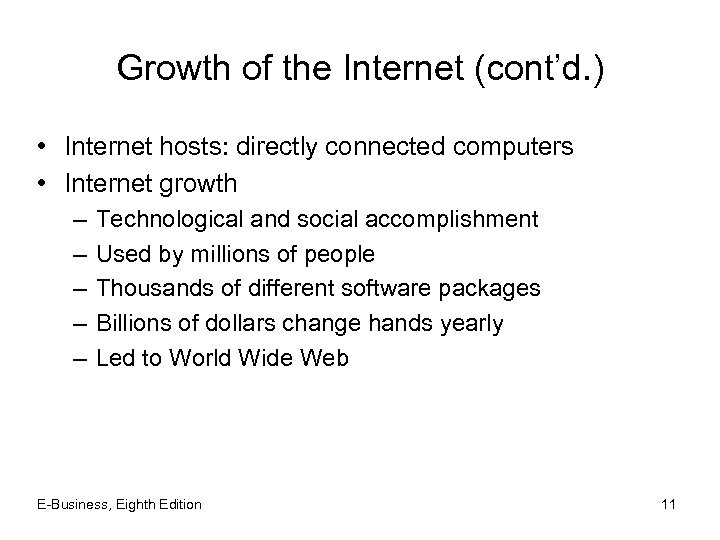 Growth of the Internet (cont'd.)

• Internet hosts: directly connected computers
• Internet growth
– Technological and social accomplishment
– Used by millions of people
– Thousands of different software packages
– Billions of dollars change hands yearly
– Led to World Wide Web

E-Business, Eighth Edition

11